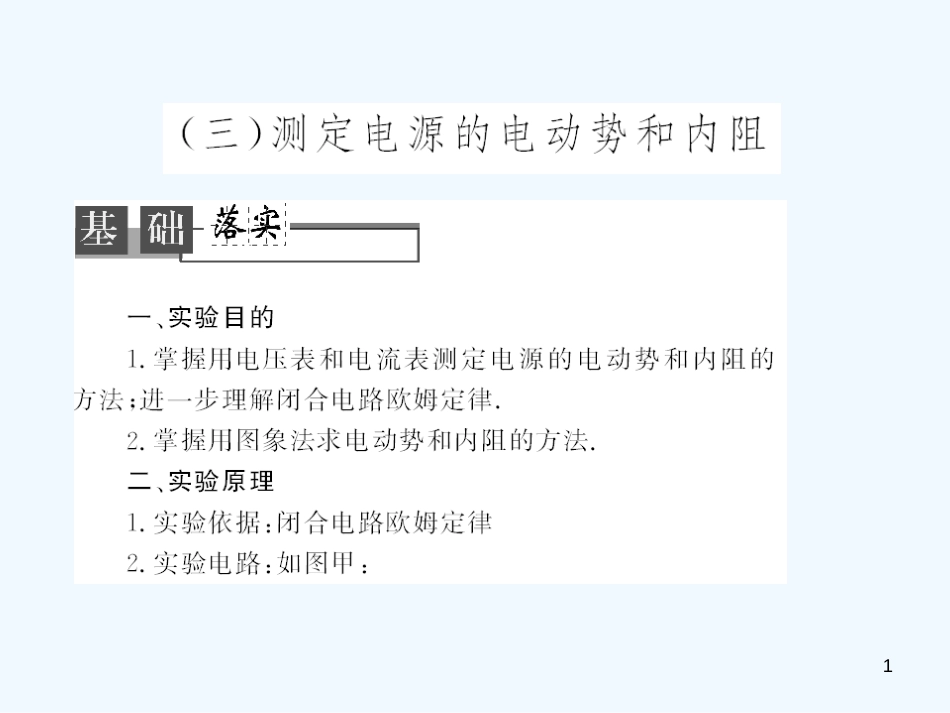 (三)测定电源的电动势和内阻

基础落实

一、实验目的

1. 掌握用电压表和电流表测定电源的电动势和内阻的方法;进一步理解闭合电路欧姆定律.

2. 掌握用图象法求电动势和内阻的方法.

二、实验原理

1. 实验依据:闭合电路欧姆定律

2. 实验电路:如图甲:

1